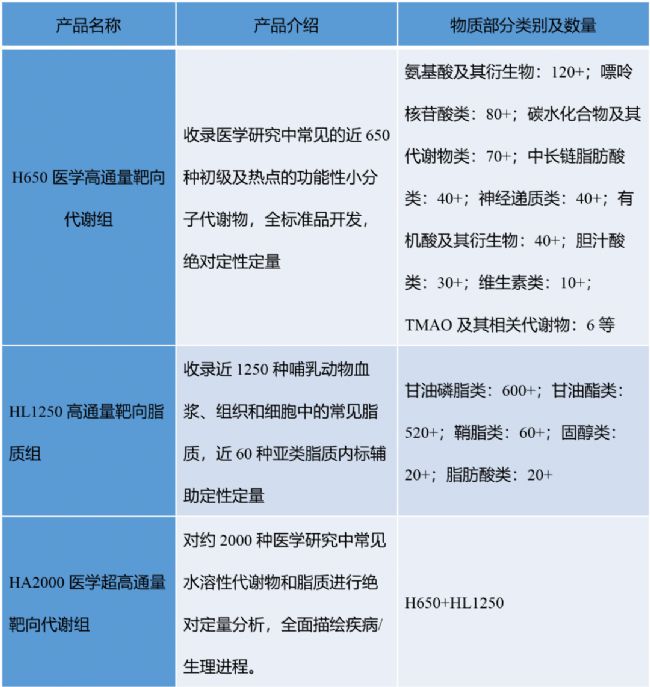 | 产品名称 | 产品介绍 | 物质部分类别及数量 |
|---|---|---|
| H650 医学高通量靶向代谢组 | 收录医学研究中常见的近 650 种初级及热点的功能性小分子代谢物，全标准品开发，绝对定性定量 | 氨基酸及其衍生物：120+；嘌呤核苷酸类：80+；碳水化合物及其代谢物类：70+；中长链脂肪酸类：40+；神经递质类：40+；有机酸及其衍生物：40+；胆汁酸类：30+；维生素类：10+；TMAO 及其相关代谢物：6 等 |
| HL1250 高通量靶向脂质组 | 收录近 1250 种哺乳动物血浆、组织和细胞中的常见脂质，近 60 种亚类脂质内标辅助定性定量 | 甘油磷脂类：600+；甘油酯类：520+；鞘脂类：60+；固醇类：20+；脂肪酸类：20+ |
| HA2000 医学超高通量靶向代谢组 | 对约 2000 种医学研究中常见水溶性代谢物和脂质进行绝对定量分析，全面描绘疾病/生理进程。 | H650+HL1250 |